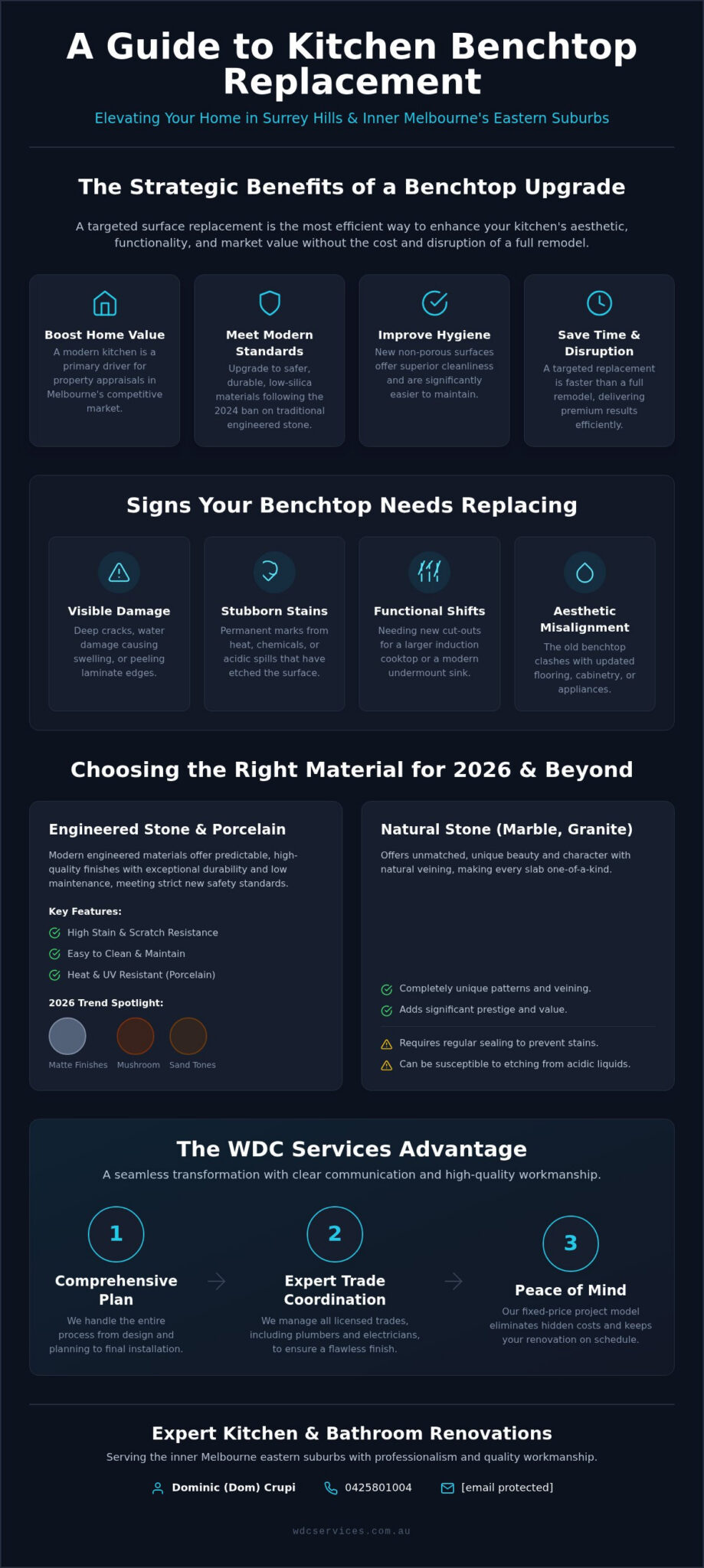 A Guide to Kitchen Benchtop Replacement

Elevating Your Home in Surrey Hills & Inner Melbourne's Eastern Suburbs

The Strategic Benefits of a Benchtop Upgrade

A targeted surface replacement is the most efficient way to enhance your kitchen's aesthetic, functionality, and market value without the cost and disruption of a full remodel.

Boost Home Value
A modern kitchen is a primary driver for property appraisals in Melbourne's competitive market.

Meet Modern Standards
Upgrade to safer, durable, low-silica materials following the 2024 ban on traditional engineered stone.

Improve Hygiene
New non-porous surfaces offer superior cleanliness and are significantly easier to maintain.

Save Time & Disruption
A targeted replacement is faster than a full remodel, delivering premium results efficiently.

Signs Your Benchtop Needs Replacing

Visible Damage
Deep cracks, water damage causing swelling, or peeling laminate edges.

Stubborn Stains
Permanent marks from heat, chemicals, or acidic spills that have etched the surface.

Functional Shifts
Needing new cut-outs for a larger induction cooktop or a modern undermount sink.

Aesthetic Misalignment
The old benchtop clashes with updated flooring, cabinetry, or appliances.

Choosing the Right Material for 2026 & Beyond

Engineered Stone & Porcelain
Modern engineered materials offer predictable, high-quality finishes with exceptional durability and low maintenance, meeting strict new safety standards.

Key Features:
High Stain & Scratch Resistance
Easy to Clean & Maintain
Heat & UV Resistant (Porcelain)

2026 Trend Spotlight:
Matte Finishes
Mushroom
Sand Tones

Natural Stone (Marble, Granite)
Offers unmatched, unique beauty and character with natural veining, making every slab one-of-a-kind.

Completely unique patterns and veining.
Adds significant prestige and value.
Requires regular sealing to prevent stains.
Can be susceptible to etching from acidic liquids.

The WDC Services Advantage
A seamless transformation with clear communication and high-quality workmanship.

1
Comprehensive Plan
We handle the entire process from design and planning to final installation.

2
Expert Trade Coordination
We manage all licensed trades, including plumbers and electricians, to ensure a flawless finish.

3
Peace of Mind
Our fixed-price project model eliminates hidden costs and keeps your renovation on schedule.

Expert Kitchen & Bathroom Renovations
Serving the inner Melbourne eastern suburbs with professionalism and quality workmanship.

Dominic (Dom) Crupi    0425801004    [email protected]

wdcservices.com.au